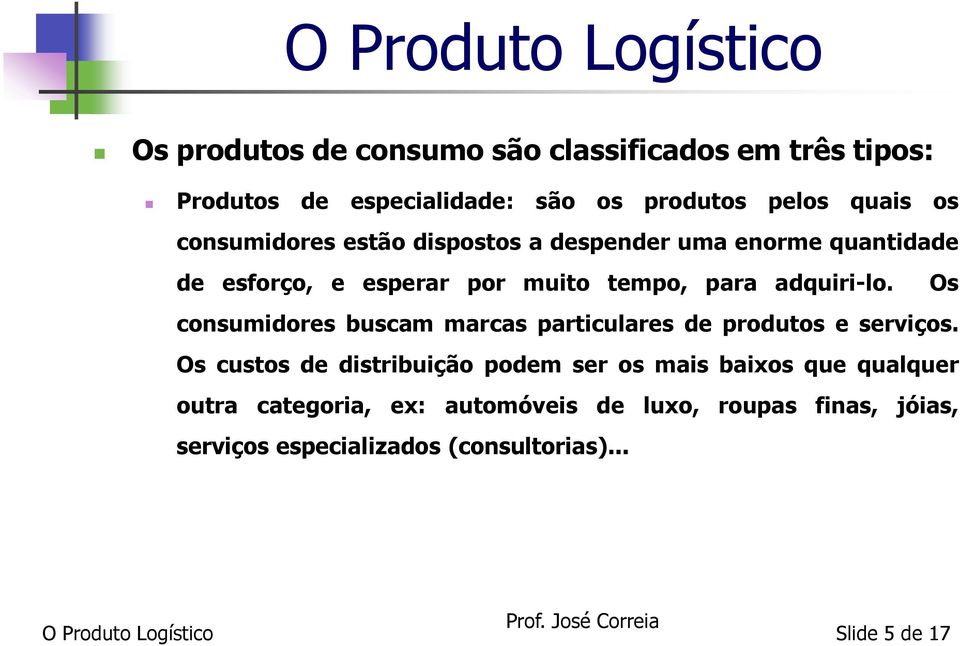 O Produto Logístico

Os produtos de consumo são classificados em três tipos:

Produtos de especialidade: são os produtos pelos quais os consumidores estão dispostos a despender uma enorme quantidade de esforço, e esperar por muito tempo, para adquiri-lo. Os consumidores buscam marcas particulares de produtos e serviços. Os custos de distribuição podem ser os mais baixos que qualquer outra categoria, ex: automóveis de luxo, roupas finas, jóias, serviços especializados (consultorias)...

O Produto Logístico

Prof. José Correia

Slide 5 de 17